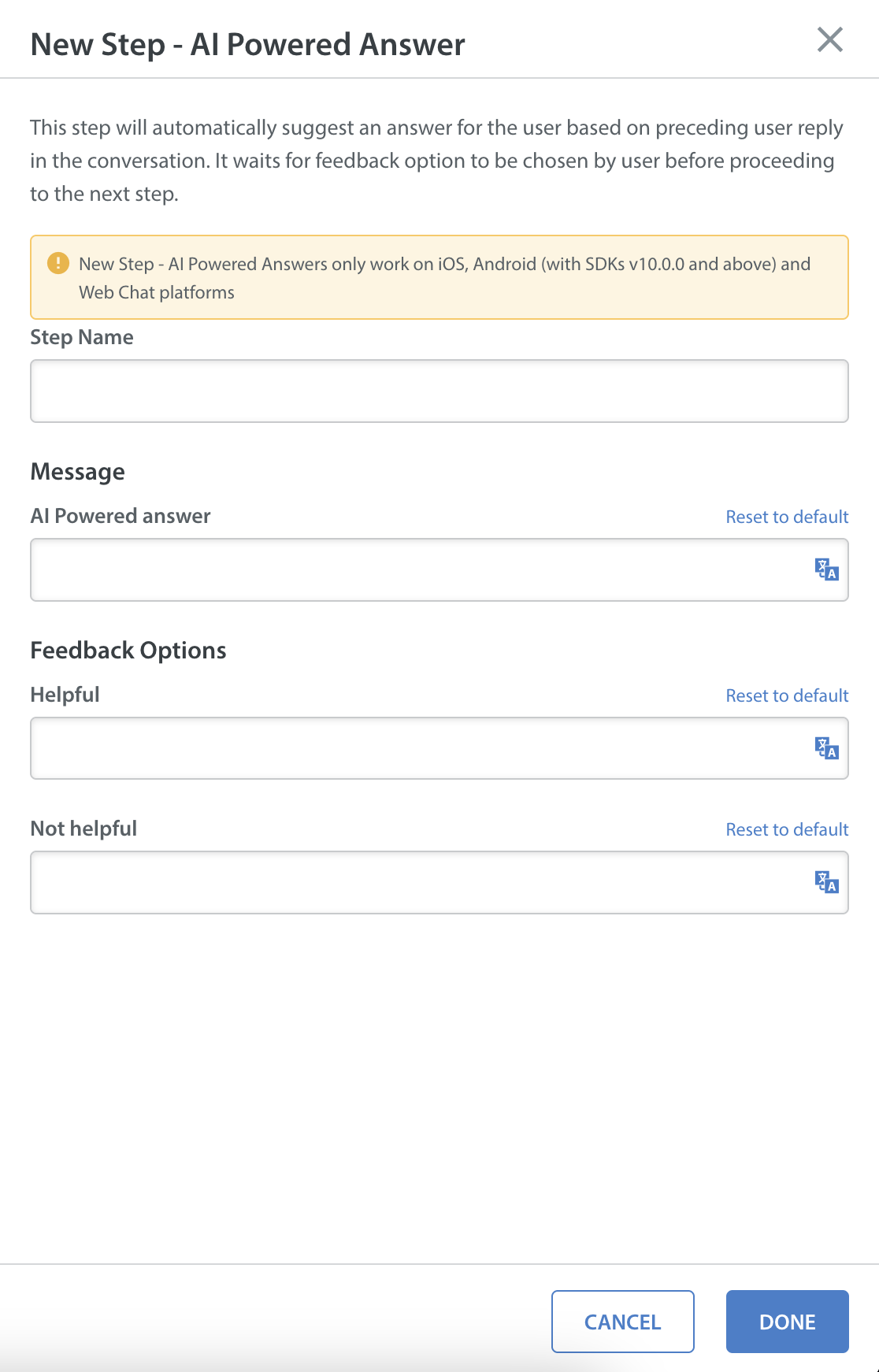 New Step - AI Powered Answer

This step will automatically suggest an answer for the user based on preceding user reply in the conversation. It waits for feedback option to be chosen by user before proceeding to the next step.

New Step - AI Powered Answers only work on iOS, Android (with SDKs v10.0.0 and above) and Web Chat platforms

Step Name

Message

AI Powered answer

Reset to default

Feedback Options

Helpful

Reset to default

Not helpful

Reset to default

CANCEL

DONE